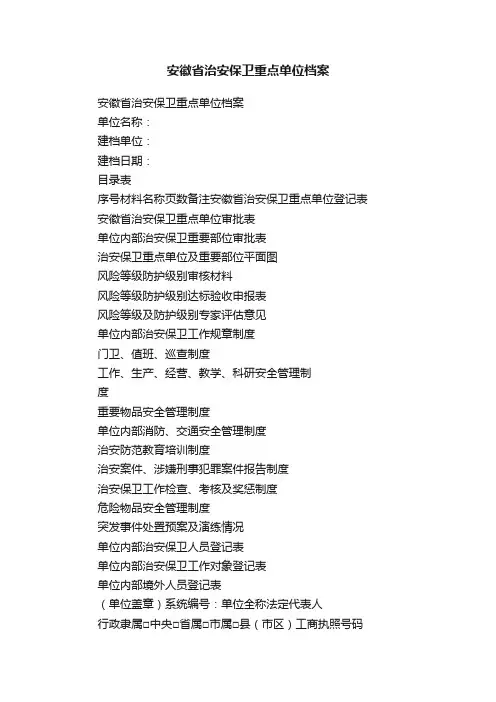 安徽省治安保卫重点单位档案

安徽省治安保卫重点单位档案
单位名称：
建档单位：
建档日期：
目录表
序号材料名称页数备注安徽省治安保卫重点单位登记表
安徽省治安保卫重点单位审批表
单位内部治安保卫重要部位审批表
治安保卫重点单位及重要部位平面图
风险等级防护级别审核材料
风险等级防护级别达标验收申报表
风险等级及防护级别专家评估意见
单位内部治安保卫工作规章制度
门卫、值班、巡查制度
工作、生产、经营、教学、科研安全管理制度
重要物品安全管理制度
单位内部消防、交通安全管理制度
治安防范教育培训制度
治安案件、涉嫌刑事犯罪案件报告制度
治安保卫工作检查、考核及奖惩制度
危险物品安全管理制度
突发事件处置预案及演练情况
单位内部治安保卫人员登记表
单位内部治安保卫工作对象登记表
单位内部境外人员登记表
（单位盖章）系统编号：单位全称法定代表人
行政隶属□中央□省属□市属□县（市区）工商执照号码